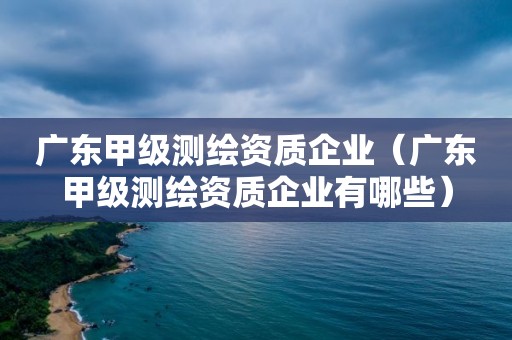 广东甲级测绘资质企业（广东甲级测绘资质企业有哪些）